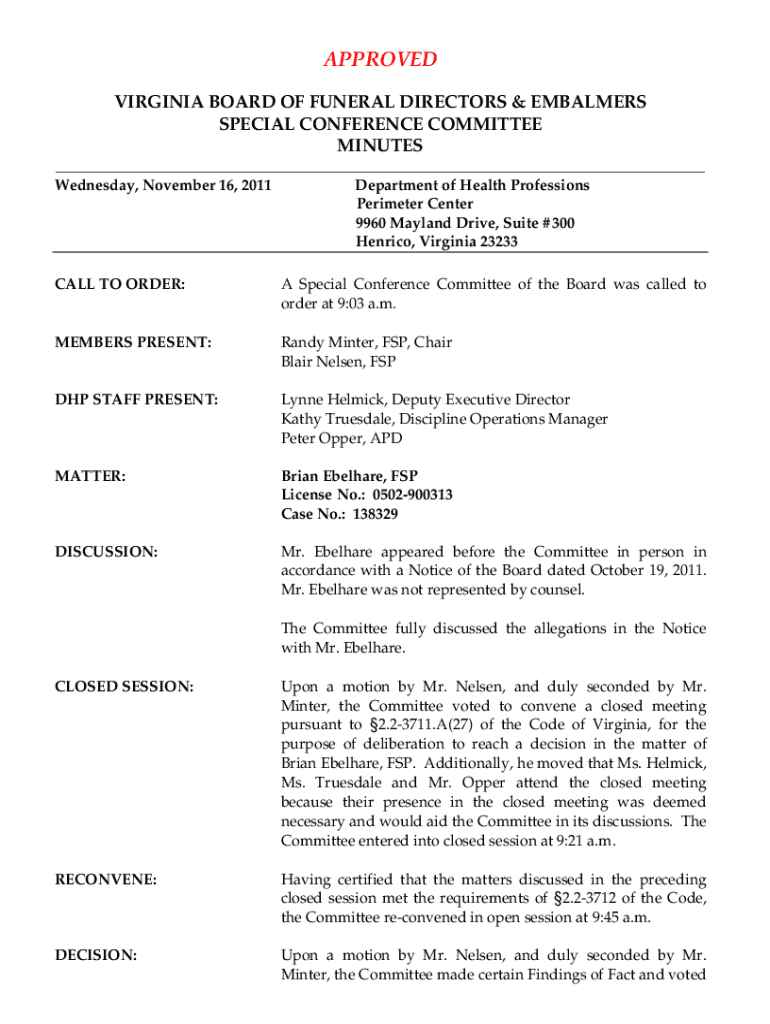 APPROVED

VIRGINIA BOARD OF FUNERAL DIRECTORS & EMBALMERS
SPECIAL CONFERENCE COMMITTEE
MINUTES

Wednesday, November 16, 2011

Department of Health Professions
Perimeter Center
9960 Mayland Drive, Suite #300
Henrico, Virginia 23233

CALL TO ORDER:

A Special Conference Committee of the Board was called to order at 9:03 a.m.

MEMBERS PRESENT:

Randy Minter, FSP, Chair
Blair Nelsen, FSP

DHP STAFF PRESENT:

Lynne Helmick, Deputy Executive Director
Kathy Truesdale, Discipline Operations Manager
Peter Opper, APD

MATTER:

Brian Ebelhare, FSP
License No.: 0502-900313
Case No.: 138329

DISCUSSION:

Mr. Ebelhare appeared before the Committee in person in accordance with a Notice of the Board dated October 19, 2011. Mr. Ebelhare was not represented by counsel.

The Committee fully discussed the allegations in the Notice with Mr. Ebelhare.

CLOSED SESSION:

Upon a motion by Mr. Nelsen, and duly seconded by Mr. Minter, the Committee voted to convene a closed meeting pursuant to §2.2-3711.A(27) of the Code of Virginia, for the purpose of deliberation to reach a decision in the matter of Brian Ebelhare, FSP. Additionally, he moved that Ms. Helmick, Ms. Truesdale and Mr. Opper attend the closed meeting because their presence in the closed meeting was deemed necessary and would aid the Committee in its discussions. The Committee entered into closed session at 9:21 a.m.

RECONVENE:

Having certified that the matters discussed in the preceding closed session met the requirements of §2.2-3712 of the Code, the Committee re-convened in open session at 9:45 a.m.

DECISION:

Upon a motion by Mr. Nelsen, and duly seconded by Mr. Minter, the Committee made certain Findings of Fact and voted